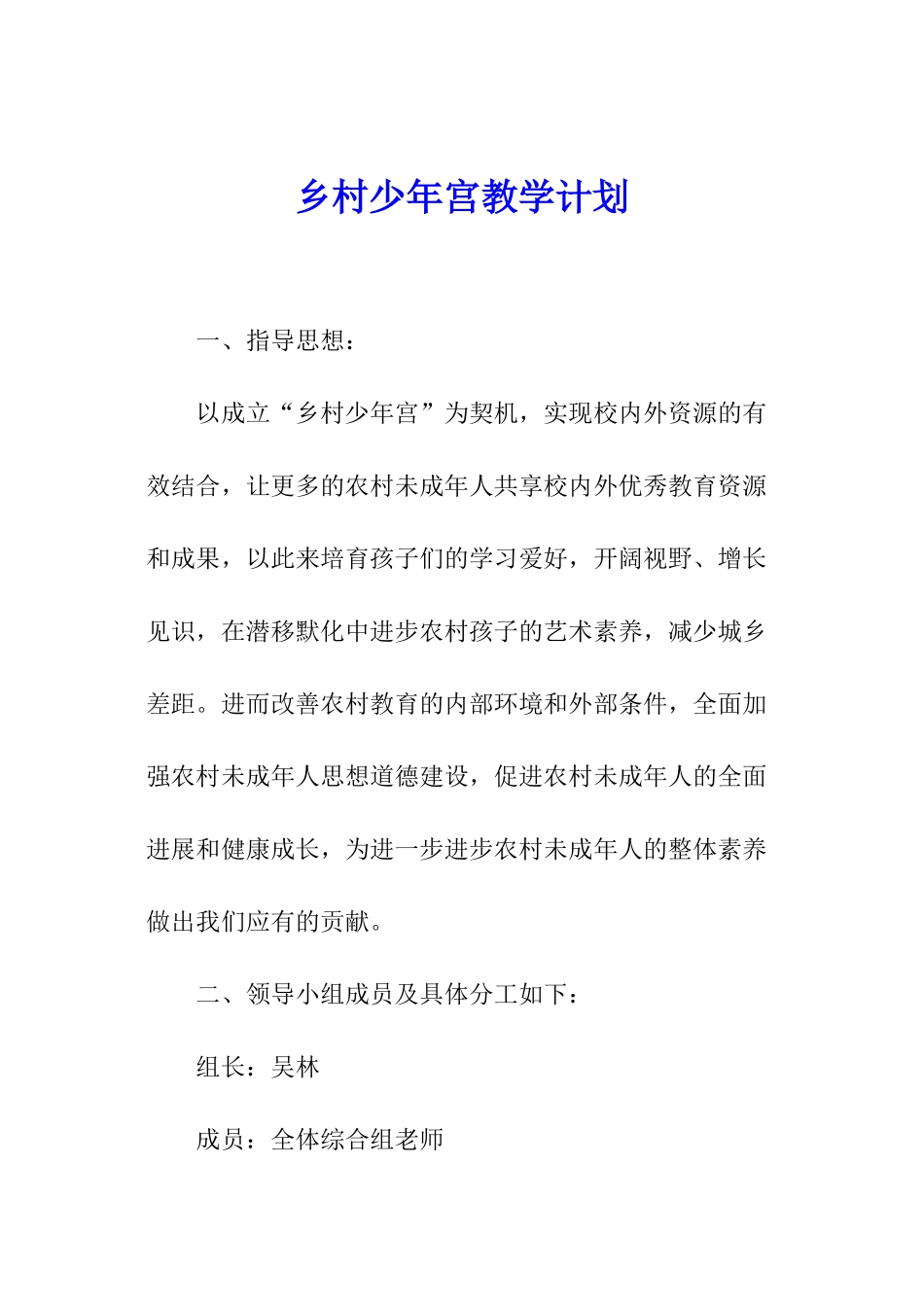 乡村少年宫教学计划

一、指导思想：

以成立“乡村少年宫”为契机，实现校内外资源的有效结合，让更多的农村未成年人共享校内外优秀教育资源和成果，以此来培育孩子们的学习爱好，开阔视野、增长见识，在潜移默化中进步农村孩子的艺术素养，减少城乡差距。进而改善农村教育的内部环境和外部条件，全面加强农村未成年人思想道德建设，促进农村未成年人的全面进展和健康成长，为进一步进步农村未成年人的整体素养做出我们应有的贡献。

二、领导小组成员及具体分工如下：

组长：吴林

成员：全体综合组老师